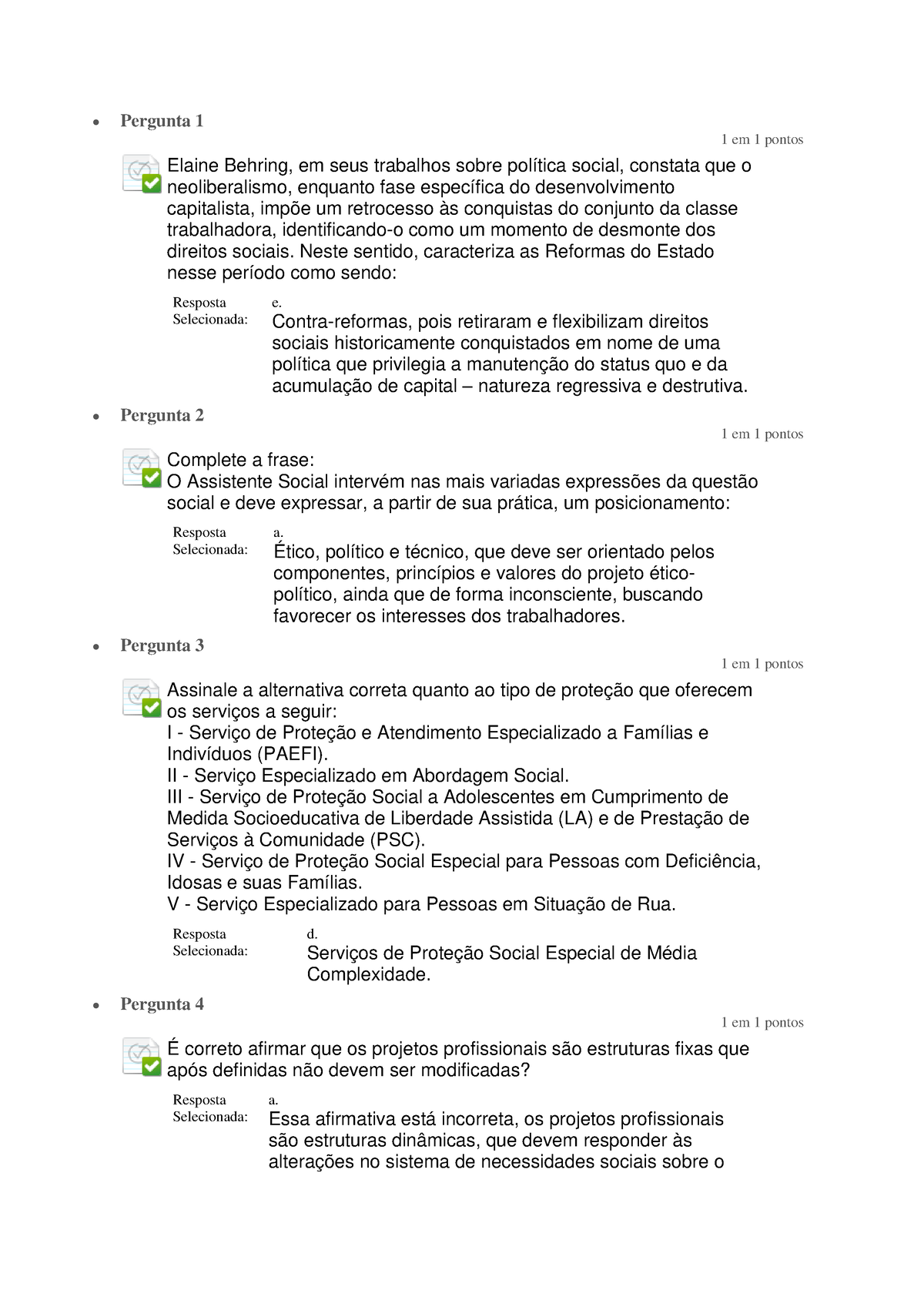 • Pergunta 1

1 em 1 pontos

Elaine Behring, em seus trabalhos sobre política social, constata que o neoliberalismo, enquanto fase específica do desenvolvimento capitalista, impõe um retrocesso às conquistas do conjunto da classe trabalhadora, identificando-o como um momento de desmonte dos direitos sociais. Neste sentido, caracteriza as Reformas do Estado nesse período como sendo:

Resposta Selecionada: e.
Contra-reformas, pois retiraram e flexibilizam direitos sociais historicamente conquistados em nome de uma política que privilegia a manutenção do status quo e da acumulação de capital – natureza regressiva e destrutiva.

• Pergunta 2

1 em 1 pontos

Complete a frase:
O Assistente Social intervém nas mais variadas expressões da questão social e deve expressar, a partir de sua prática, um posicionamento:

Resposta Selecionada: a.
Ético, político e técnico, que deve ser orientado pelos componentes, princípios e valores do projeto ético-político, ainda que de forma inconsciente, buscando favorecer os interesses dos trabalhadores.

• Pergunta 3

1 em 1 pontos

Assinale a alternativa correta quanto ao tipo de proteção que oferecem os serviços a seguir:
I - Serviço de Proteção e Atendimento Especializado a Famílias e Indivíduos (PAEFI).
II - Serviço Especializado em Abordagem Social.
III - Serviço de Proteção Social a Adolescentes em Cumprimento de Medida Socioeducativa de Liberdade Assistida (LA) e de Prestação de Serviços à Comunidade (PSC).
IV - Serviço de Proteção Social Especial para Pessoas com Deficiência, Idosas e suas Famílias.
V - Serviço Especializado para Pessoas em Situação de Rua.

Resposta Selecionada: d.
Serviços de Proteção Social Especial de Média Complexidade.

• Pergunta 4

1 em 1 pontos

É correto afirmar que os projetos profissionais são estruturas fixas que após definidas não devem ser modificadas?

Resposta Selecionada: a.
Essa afirmativa está incorreta, os projetos profissionais são estruturas dinâmicas, que devem responder às alterações no sistema de necessidades sociais sobre o